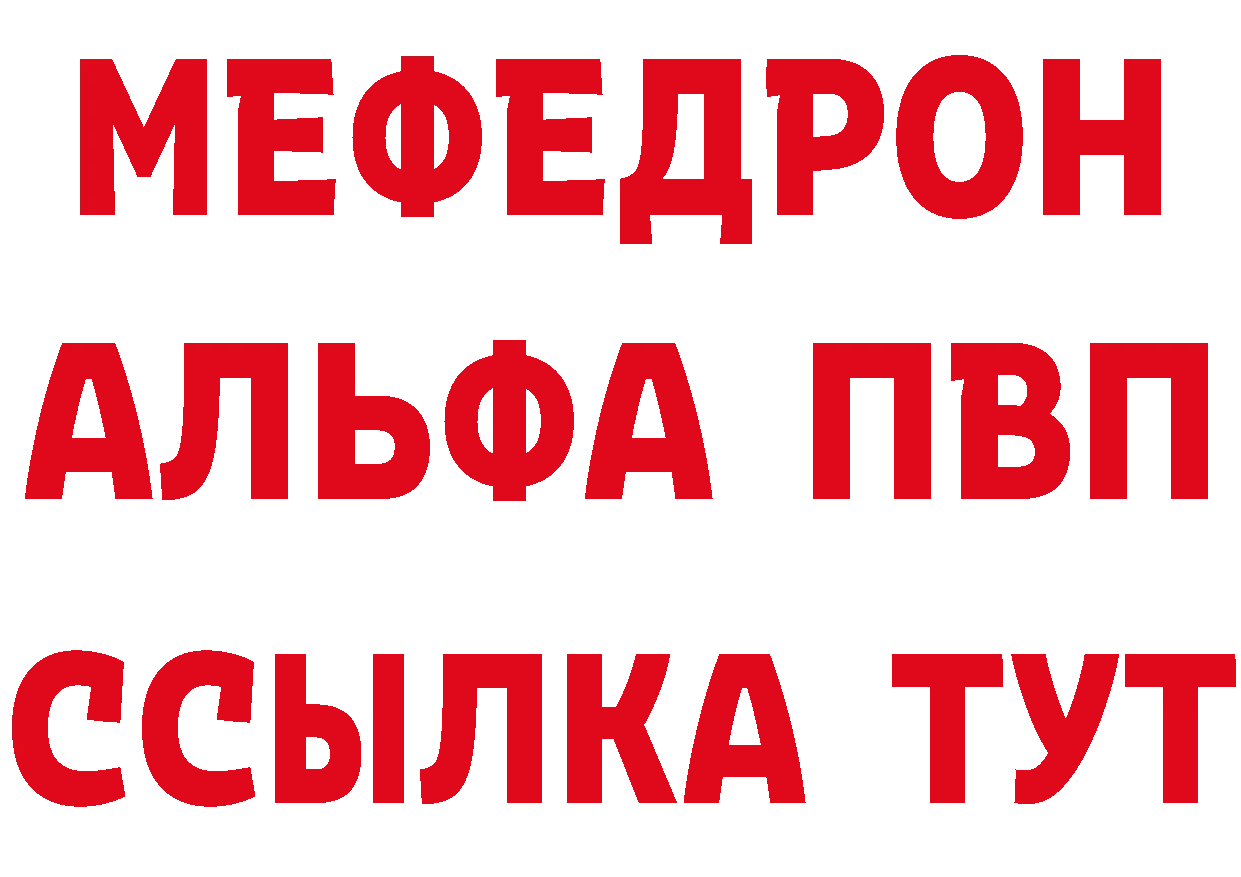 МЕФЕДРОН
АЛЬФА ПВП
ССЫЛКА ТУТ